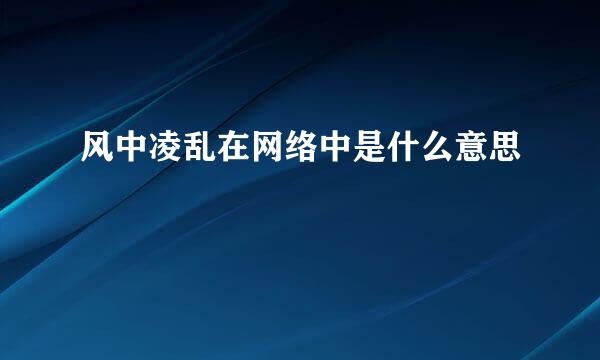 风中凌乱在网络中是什么意思